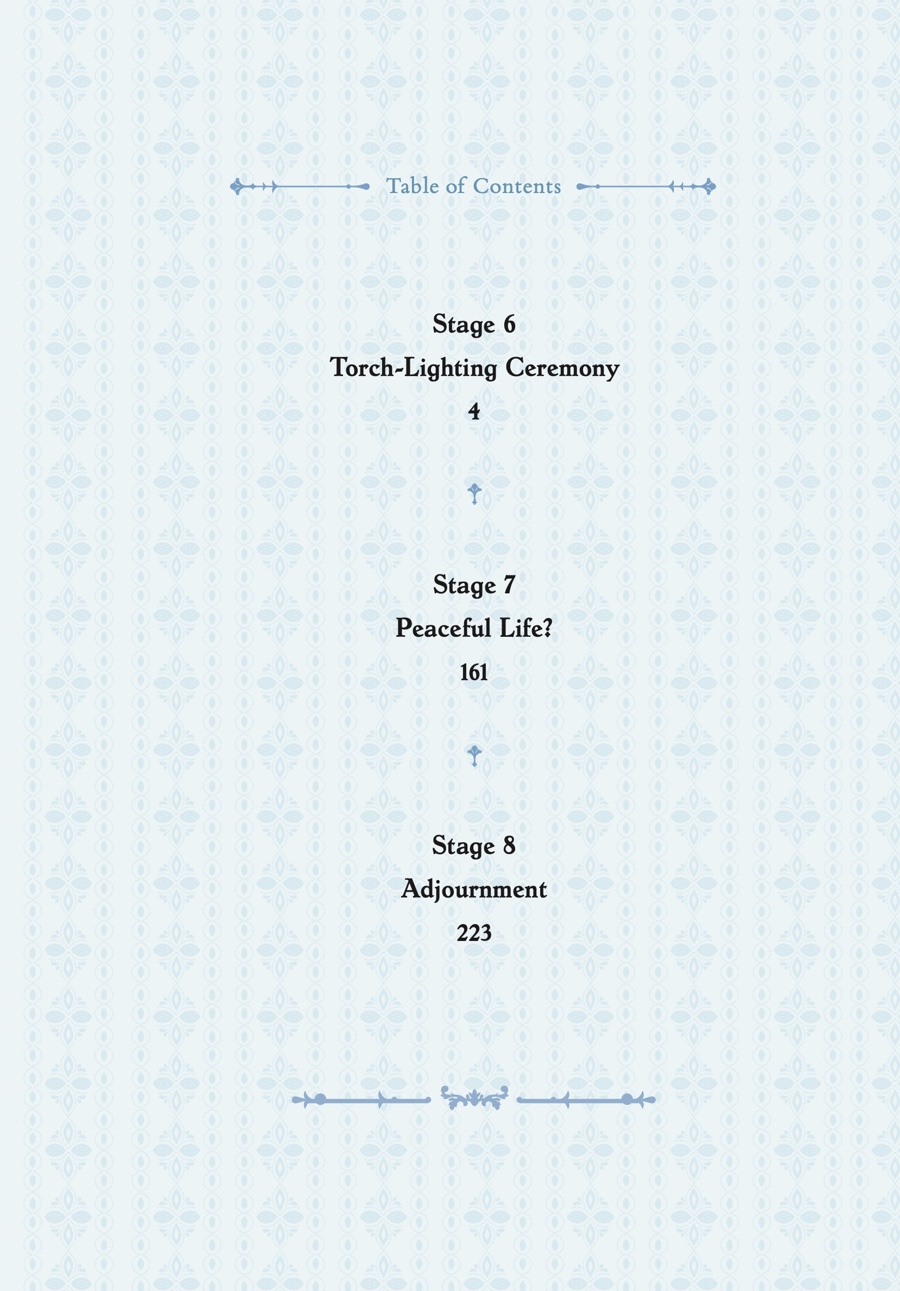 Table of Contents

Stage 6
Torch-Lighting Ceremony
4

Stage 7
Peaceful Life?
161

Stage 8
Adjournment
223